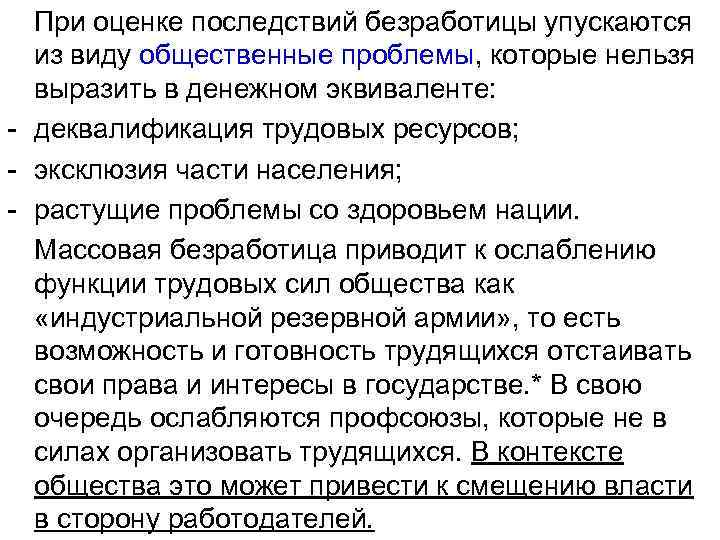 При оценке последствий безработицы упускаются из виду общественные проблемы, которые нельзя выразить в денежном эквиваленте:
- деквалификация трудовых ресурсов;
- эксклюзия части населения;
- растущие проблемы со здоровьем нации.

Массовая безработица приводит к ослаблению функции трудовых сил общества как «индустриальной резервной армии», то есть возможность и готовность трудящихся отстаивать свои права и интересы в государстве.* В свою очередь ослабляются профсоюзы, которые не в силах организовать трудящихся. В контексте общества это может привести к смещению власти в сторону работодателей.